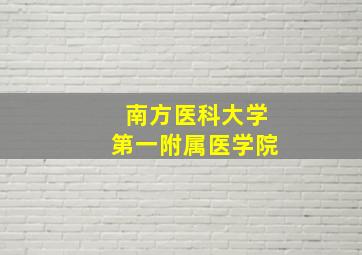 南方医科大学
第一附属医学院